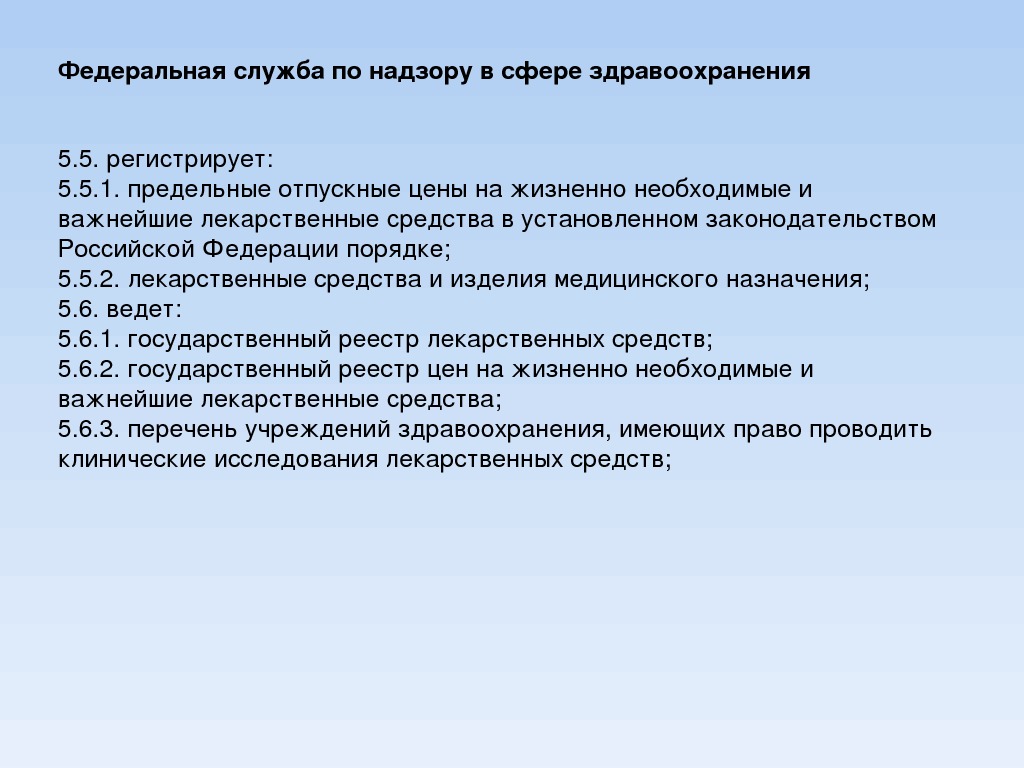 Федеральная служба по надзору в сфере здравоохранения

5.5. регистрирует:
5.5.1. предельные отпускные цены на жизненно необходимые и важнейшие лекарственные средства в установленном законодательством Российской Федерации порядке;
5.5.2. лекарственные средства и изделия медицинского назначения;
5.6. ведет:
5.6.1. государственный реестр лекарственных средств;
5.6.2. государственный реестр цен на жизненно необходимые и важнейшие лекарственные средства;
5.6.3. перечень учреждений здравоохранения, имеющих право проводить клинические исследования лекарственных средств;